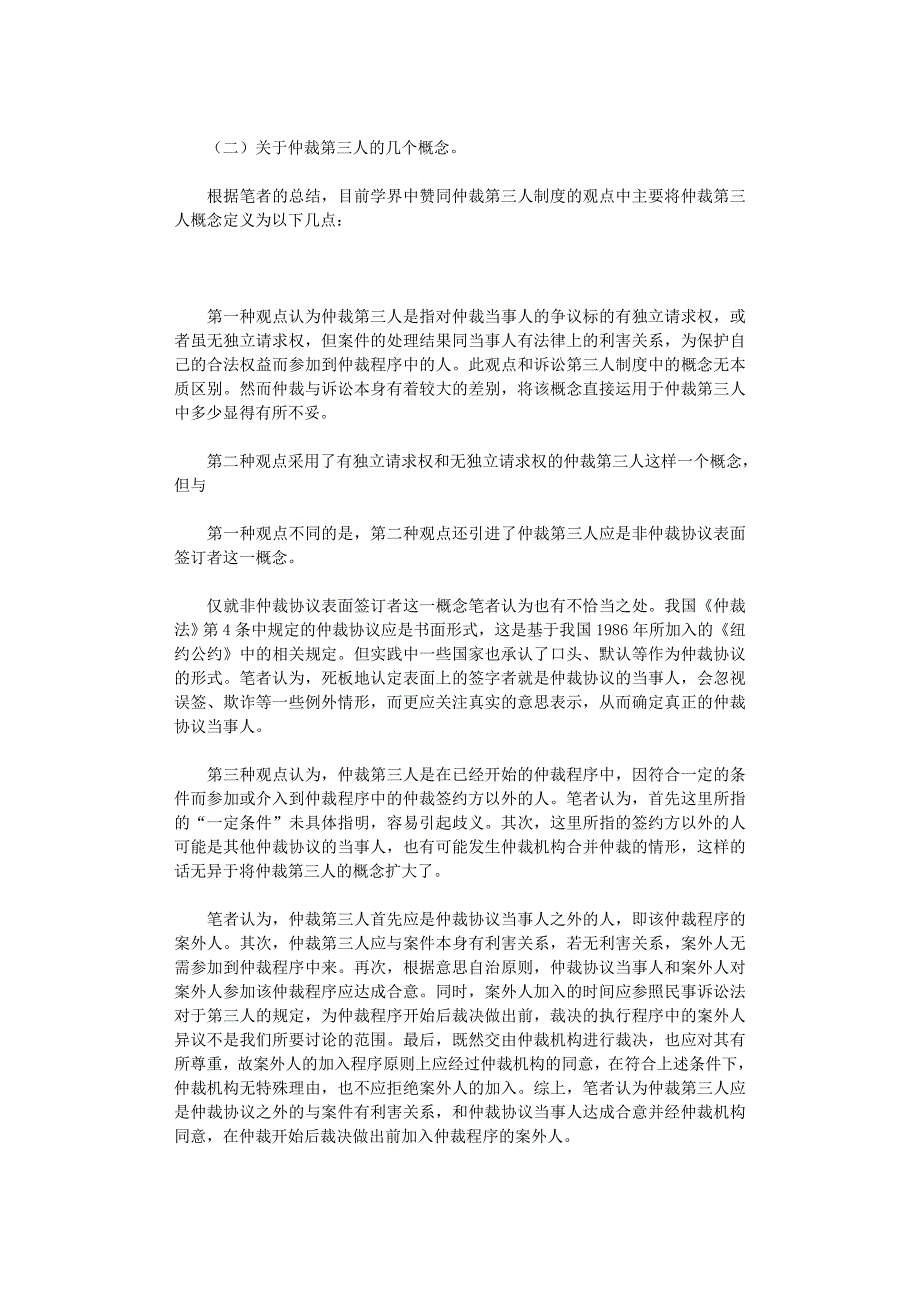 （二）关于仲裁第三人的几个概念。

根据笔者的总结，目前学界中赞同仲裁第三人制度的观点中主要将仲裁第三人概念定义为以下几点：

第一种观点认为仲裁第三人是指对仲裁当事人的争议标的有独立请求权，或者虽无独立请求权，但案件的处理结果同当事人有法律上的利害关系，为保护自己的合法权益而参加到仲裁程序中的人。此观点和诉讼第三人制度中的概念无本质区别。然而仲裁与诉讼本身有着较大的差别，将该概念直接运用于仲裁第三人中多少显得有所不妥。

第二种观点采用了有独立请求权和无独立请求权的仲裁第三人这样一个概念，但与

第一种观点不同的是，第二种观点还引进了仲裁第三人应是非仲裁协议表面签订者这一概念。

仅就非仲裁协议表面签订者这一概念笔者认为也有不恰当之处。我国《仲裁法》第 4 条中规定的仲裁协议应是书面形式，这是基于我国 1986 年所加入的《纽约公约》中的相关规定。但实践中一些国家也承认了口头、默认等作为仲裁协议的形式。笔者认为，死板地认定表面上的签字者就是仲裁协议的当事人，会忽视误签、欺诈等一些例外情形，而更应关注真实的意思表示，从而确定真正的仲裁协议当事人。

第三种观点认为，仲裁第三人是在已经开始的仲裁程序中，因符合一定的条件而参加或介入到仲裁程序中的仲裁签约方以外的人。笔者认为，首先这里所指的“一定条件”未具体指明，容易引起歧义。其次，这里所指的签约方以外的人可能是其他仲裁协议的当事人，也有可能发生仲裁机构合并仲裁的情形，这样的话无异于将仲裁第三人的概念扩大了。

笔者认为，仲裁第三人首先应是仲裁协议当事人之外的人，即该仲裁程序的案外人。其次，仲裁第三人应与案件本身有利害关系，若无利害关系，案外人无需参加到仲裁程序中来。再次，根据意思自治原则，仲裁协议当事人和案外人对案外人参加该仲裁程序应达成合意。同时，案外人加入的时间应参照民事诉讼法对于第三人的规定，为仲裁程序开始后裁决做出前，裁决的执行程序中的案外人异议不是我们所要讨论的范围。最后，既然交由仲裁机构进行裁决，也应对其有所尊重，故案外人的加入程序原则上应经过仲裁机构的同意，在符合上述条件下，仲裁机构无特殊理由，也不应拒绝案外人的加入。综上，笔者认为仲裁第三人应是仲裁协议之外的与案件有利害关系，和仲裁协议当事人达成合意并经仲裁机构同意，在仲裁开始后裁决做出前加入仲裁程序的案外人。